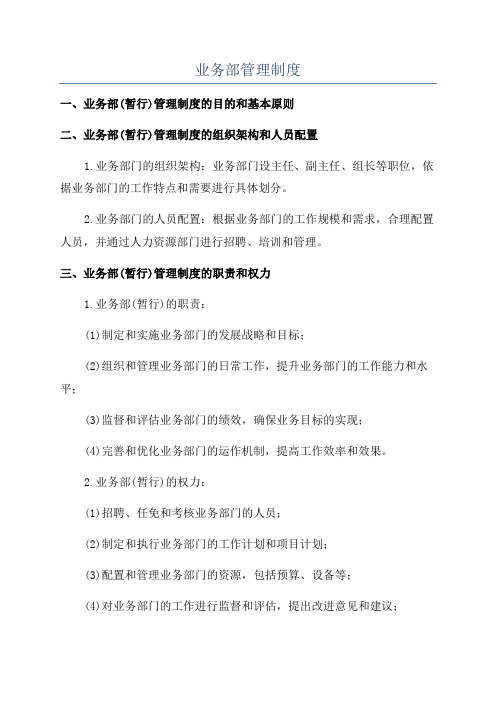 业务部管理制度

一、业务部(暂行)管理制度的目的和基本原则

二、业务部(暂行)管理制度的组织架构和人员配置

1.业务部门的组织架构：业务部门设主任、副主任、组长等职位，依据业务部门的工作特点和需要进行具体划分。

2.业务部门的人员配置：根据业务部门的工作规模和需求，合理配置人员，并通过人力资源部门进行招聘、培训和管理。

三、业务部(暂行)管理制度的职责和权力

1.业务部(暂行)的职责：

(1)制定和实施业务部门的发展战略和目标；

(2)组织和管理业务部门的日常工作，提升业务部门的工作能力和水平；

(3)监督和评估业务部门的绩效，确保业务目标的实现；

(4)完善和优化业务部门的运作机制，提高工作效率和效果。

2.业务部(暂行)的权力：

(1)招聘、任免和考核业务部门的人员；

(2)制定和执行业务部门的工作计划和项目计划；

(3)配置和管理业务部门的资源，包括预算、设备等；

(4)对业务部门的工作进行监督和评估，提出改进意见和建议；